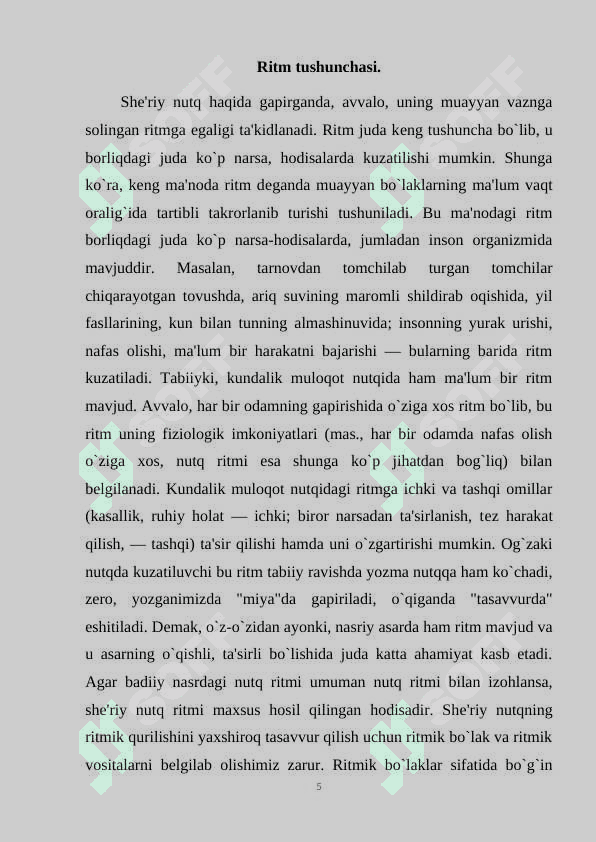 Ritm tushunchasi.

She'riy nutq haqida gapirganda, avvalo, uning muayyan vaznga solingan ritmga egaligi ta'kidlanadi. Ritm juda keng tushuncha bo`lib, u borliqdagi juda ko`p narsa, hodisalarda kuzatilishi mumkin. Shunga ko`ra, keng ma'noda ritm deganda muayyan bo`laklarning ma'lum vaqt oralig`ida tartibli takrorlanib turishi tushuniladi. Bu ma'nodagi ritm borliqdagi juda ko`p narsa-hodisalarda, jumladan inson organizmida mavjuddir. Masalan, tarnovdan tomchilab turgan tomchilar chiqarayotgan tovushda, ariq suvining maromli shildirab oqishida, yil fasllarining, kun bilan tunning almashinuvida; insonning yurak urishi, nafas olishi, ma'lum bir harakatni bajarishi — bularning barida ritm kuzatiladi. Tabiiyki, kundalik muloqot nutqida ham ma'lum bir ritm mavjud. Avvalo, har bir odamning gapirishida o`ziga xos ritm bo`lib, bu ritm uning fiziologik imkoniyatlari (mas., har bir odamda nafas olish o`ziga xos, nutq ritmi esa shunga ko`p jihatdan bog`liq) bilan belgilanadi. Kundalik muloqot nutqidagi ritmga ichki va tashqi omillar (kasallik, ruhiy holat — ichki; biror narsadan ta'sirlanish, tez harakat qilish, — tashqi) ta'sir qilishi hamda uni o`zgartirishi mumkin. Og`zaki nutqda kuzatiluvchi bu ritm tabiiy ravishda yozma nutqqa ham ko`chadi, zero, yozganimizda "miya"da gapiriladi, o`qiganda "tasavvurda" eshitiladi. Demak, o`z-o`zidan ayonki, nasriy asarda ham ritm mavjud va u asarning o`qishli, ta'sirli bo`lishida juda katta ahamiyat kasb etadi. Agar badiiy nasrdagi nutq ritmi umuman nutq ritmi bilan izohlansa, she'riy nutq ritmi maxsus hosil qilingan hodisadir. She'riy nutqning ritmik qurilishini yaxshiroq tasavvur qilish uchun ritmik bo`lak va ritmik vositalarni belgilab olishimiz zarur. Ritmik bo`laklar sifatida bo`g`in

5